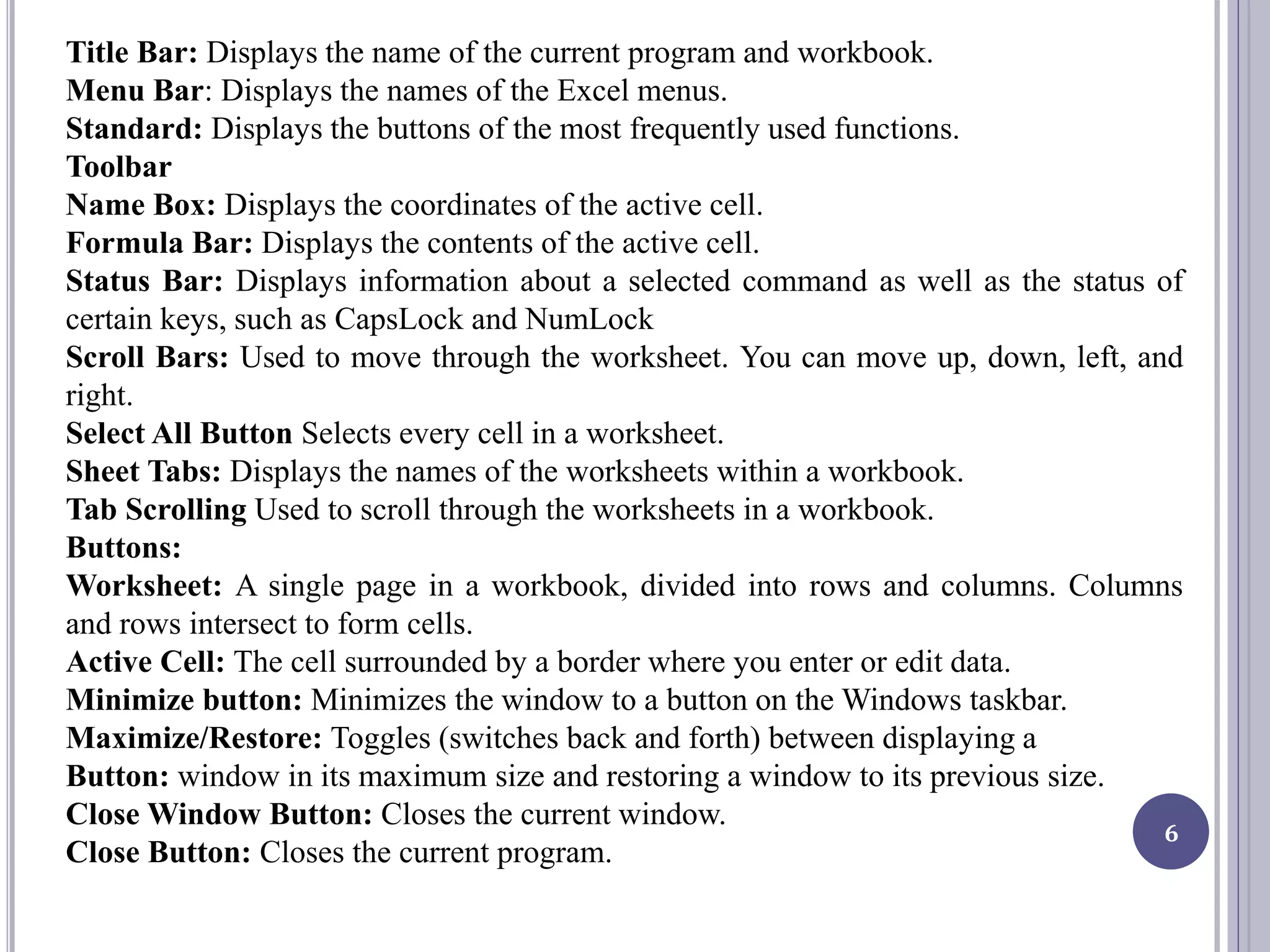 Title Bar: Displays the name of the current program and workbook.
Menu Bar: Displays the names of the Excel menus.
Standard: Displays the buttons of the most frequently used functions.
Toolbar
Name Box: Displays the coordinates of the active cell.
Formula Bar: Displays the contents of the active cell.
Status Bar: Displays information about a selected command as well as the status of certain keys, such as CapsLock and NumLock
Scroll Bars: Used to move through the worksheet. You can move up, down, left, and right.
Select All Button Selects every cell in a worksheet.
Sheet Tabs: Displays the names of the worksheets within a workbook.
Tab Scrolling Used to scroll through the worksheets in a workbook.
Buttons:
Worksheet: A single page in a workbook, divided into rows and columns. Columns and rows intersect to form cells.
Active Cell: The cell surrounded by a border where you enter or edit data.
Minimize button: Minimizes the window to a button on the Windows taskbar.
Maximize/Restore: Toggles (switches back and forth) between displaying a
Button: window in its maximum size and restoring a window to its previous size.
Close Window Button: Closes the current window.
Close Button: Closes the current program.

6